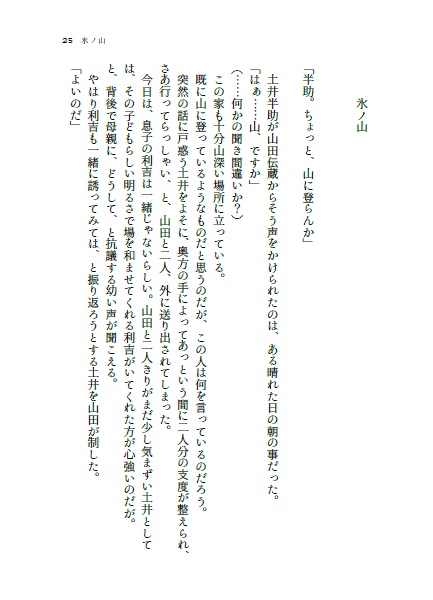 25　氷ノ山

氷ノ山

「半助。ちょっと、山に登らんか」

土井半助が山田伝蔵からそう声をかけられたのは、ある晴れた日の朝の事だった。

「はぁ……山、ですか」

（……何かの聞き間違いか？）

この家も十分山深い場所に立っている。

既に山に登っているようなものだと思うのだが、この人は何を言っているのだろう。

突然の話に戸惑う土井をよそに、奥方の手によってあっという間に二人分の支度が整えられ、さあ行ってらっしゃい、と、山田と二人、外に送り出されてしまった。

今日は、息子の利吉は一緒じゃないらしい。山田と二人きりがまだ少し気まずい土井としては、その子どもらしい明るさで場を和ませてくれる利吉がいてくれた方が心強いのだが。

と、背後で母親に、どうして、と抗議する幼い声が聞こえる。

やはり利吉も一緒に誘ってみては、と振り返ろうとする土井を山田が制した。

「よいのだ」